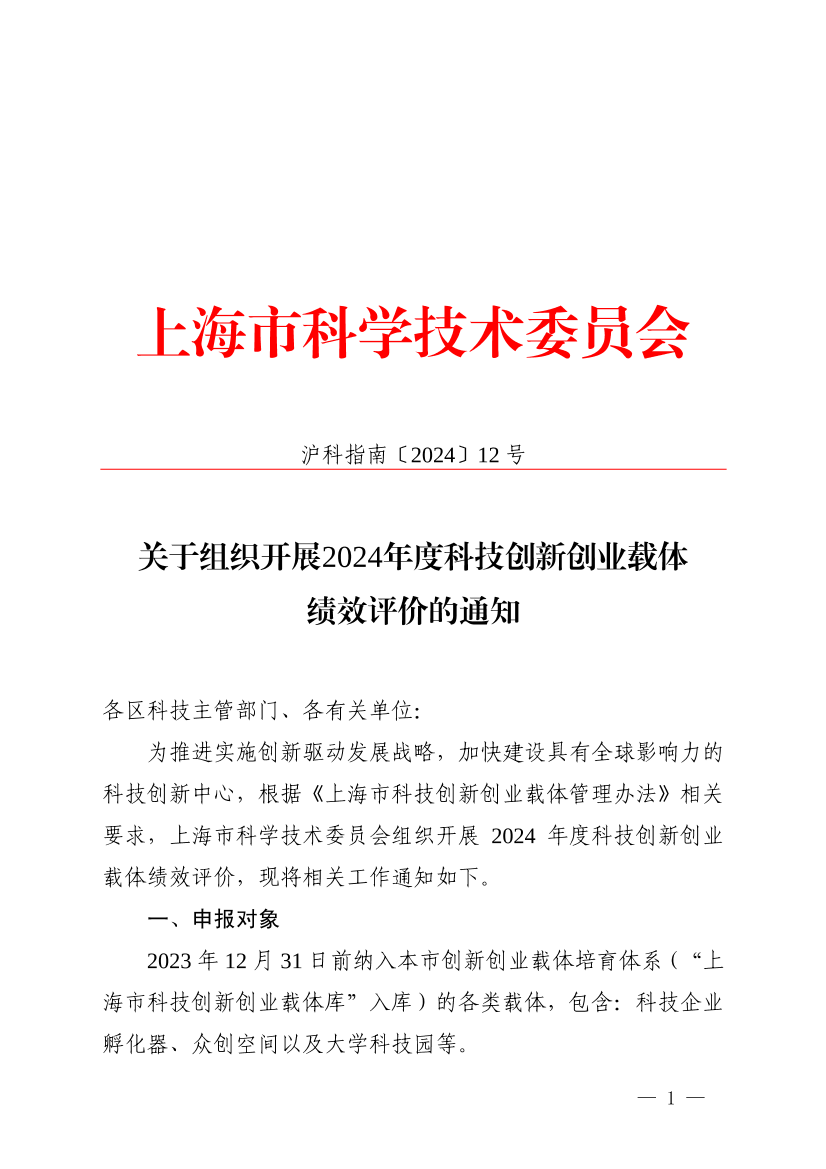 上海市科学技术委员会

沪科指南〔2024〕12 号

关于组织开展2024年度科技创新创业载体绩效评价的通知

各区科技主管部门、各有关单位:

为推进实施创新驱动发展战略，加快建设具有全球影响力的科技创新中心，根据《上海市科技创新创业载体管理办法》相关要求，上海市科学技术委员会组织开展 2024 年度科技创新创业载体绩效评价，现将相关工作通知如下。

一、申报对象

2023 年 12 月 31 日前纳入本市创新创业载体培育体系（“上海市科技创新创业载体库”入库）的各类载体，包含：科技企业孵化器、众创空间以及大学科技园等。

— 1 —